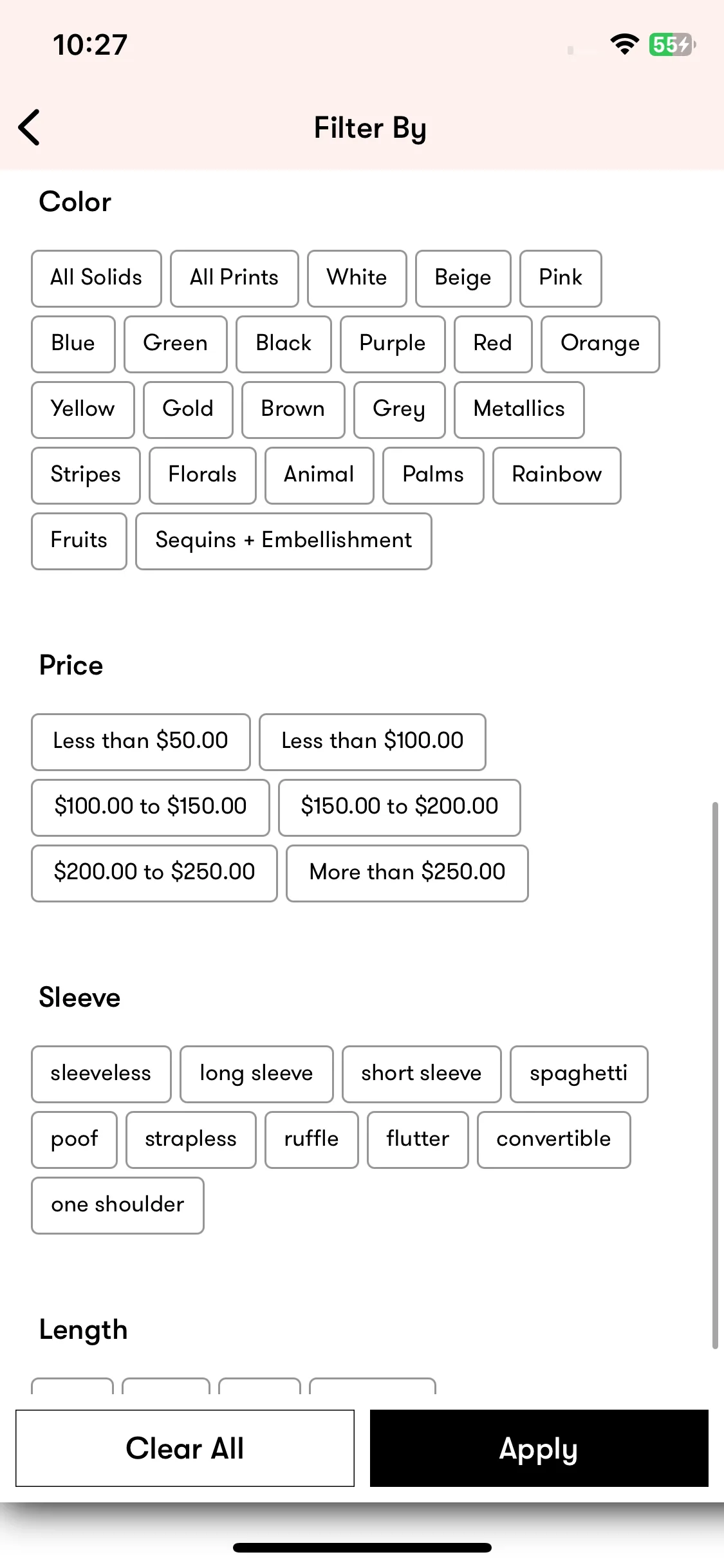 10:27

55

Filter By

Color

All Solids All Prints White Beige Pink

Blue Green Black Purple Red Orange

Yellow Gold Brown Grey Metallics

Stripes Florals Animal Palms Rainbow

Fruits Sequins + Embellishment

Price

Less than \$50.00 Less than \$100.00

\$100.00 to \$150.00 \$150.00 to \$200.00

\$200.00 to \$250.00 More than \$250.00

Sleeve

sleeveless long sleeve short sleeve spaghetti

poof strapless ruffle flutter convertible

one shoulder

Length

Clear All Apply